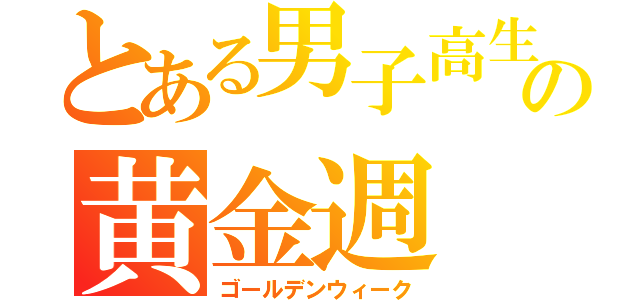 とある男子高生の
黄金週
ゴールデンウィーク